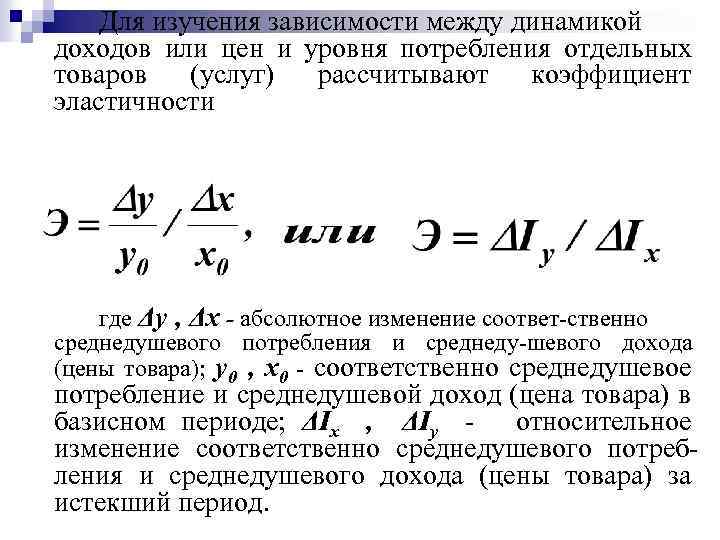 Для изучения зависимости между динамикой доходов или цен и уровня потребления отдельных товаров (услуг) рассчитывают коэффициент эластичности

$Э = \frac{\Delta y}{y_0} / \frac{\Delta x}{x_0}$, или $Э = \Delta I_y / \Delta I_x$

где $\Delta y$ , $\Delta x$ - абсолютное изменение соответ-ственно среднедушевого потребления и среднеду-шевого дохода (цены товара); $y_0$ , $x_0$ - соответственно среднедушевое потребление и среднедушевой доход (цена товара) в базисном периоде; $\Delta I_x$ , $\Delta I_y$ - относительное изменение соответственно среднедушевого потребления и среднедушевого дохода (цены товара) за истекший период.